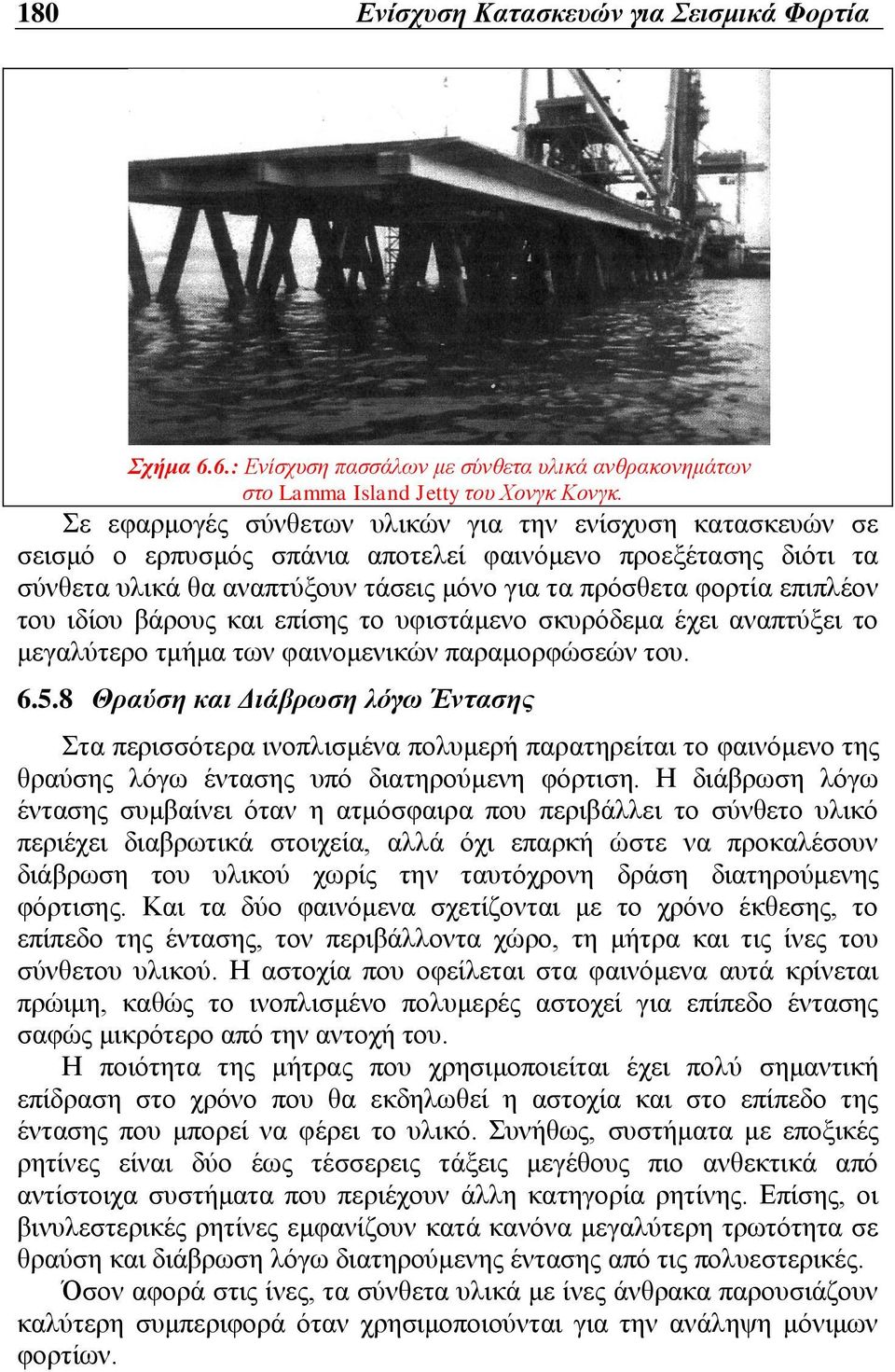 180 Ενίσχυση Κατασκευών για Σεισμικά Φορτία

Σχήμα 6.6.: Ενίσχυση πασσάλων με σύνθετα υλικά ανθρακονημάτων στο Lamma Island Jetty του Χονγκ Κονγκ.

Σε εφαρμογές σύνθετων υλικών για την ενίσχυση κατασκευών σε σεισμό ο ερπυσμός σπάνια αποτελεί φαινόμενο προεξέτασης διότι τα σύνθετα υλικά θα αναπτύξουν τάσεις μόνο για τα πρόσθετα φορτία επιπλέον του ιδίου βάρους και επίσης το υφιστάμενο σκυρόδεμα έχει αναπτύξει το μεγαλύτερο τμήμα των φαινομενικών παραμορφώσεών του.

6.5.8 Θραύση και Διάβρωση λόγω Έντασης

Στα περισσότερα ινοπλισμένα πολυμερή παρατηρείται το φαινόμενο της θραύσης λόγω έντασης υπό διατηρούμενη φόρτιση. Η διάβρωση λόγω έντασης συμβαίνει όταν η ατμόσφαιρα που περιβάλλει το σύνθετο υλικό περιέχει διαβρωτικά στοιχεία, αλλά όχι επαρκή ώστε να προκαλέσουν διάβρωση του υλικού χωρίς την ταυτόχρονη δράση διατηρούμενης φόρτισης. Και τα δύο φαινόμενα σχετίζονται με το χρόνο έκθεσης, το επίπεδο της έντασης, τον περιβάλλοντα χώρο, τη μήτρα και τις ίνες του σύνθετου υλικού. Η αστοχία που οφείλεται στα φαινόμενα αυτά κρίνεται πρώιμη, καθώς το ινοπλισμένο πολυμερές αστοχεί για επίπεδο έντασης σαφώς μικρότερο από την αντοχή του.

Η ποιότητα της μήτρας που χρησιμοποιείται έχει πολύ σημαντική επίδραση στο χρόνο που θα εκδηλωθεί η αστοχία και στο επίπεδο της έντασης που μπορεί να φέρει το υλικό. Συνήθως, συστήματα με εποξικές ρητίνες είναι δύο έως τέσσερεις τάξεις μεγέθους πιο ανθεκτικά από αντίστοιχα συστήματα που περιέχουν άλλη κατηγορία ρητίνης. Επίσης, οι βινυλεστερικές ρητίνες εμφανίζουν κατά κανόνα μεγαλύτερη τρωτότητα σε θραύση και διάβρωση λόγω διατηρούμενης έντασης από τις πολυεστερικές.

Όσον αφορά στις ίνες, τα σύνθετα υλικά με ίνες άνθρακα παρουσιάζουν καλύτερη συμπεριφορά όταν χρησιμοποιούνται για την ανάληψη μόνιμων φορτίων.